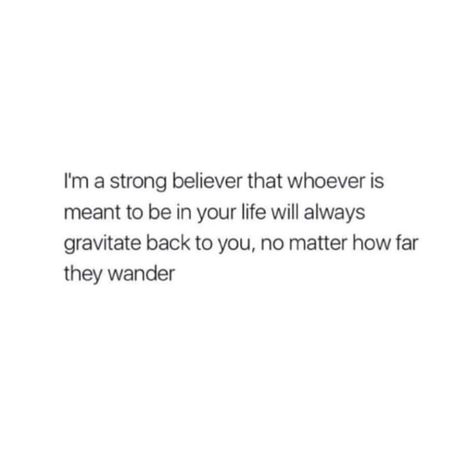 I'm a strong believer that whoever is meant to be in your life will always gravitate back to you, no matter how far they wander